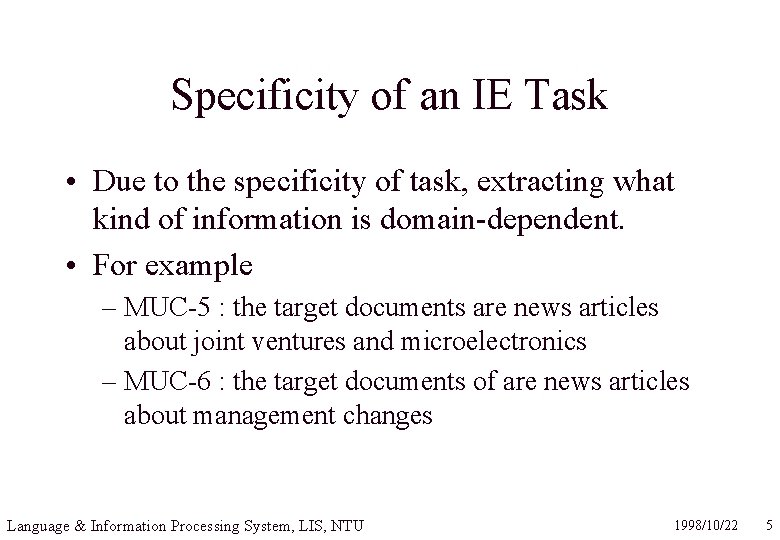 Specificity of an IE Task

• Due to the specificity of task, extracting what kind of information is domain-dependent.

• For example

– MUC-5 : the target documents are news articles about joint ventures and microelectronics

– MUC-6 : the target documents of are news articles about management changes

Language & Information Processing System, LIS, NTU 1998/10/22 5